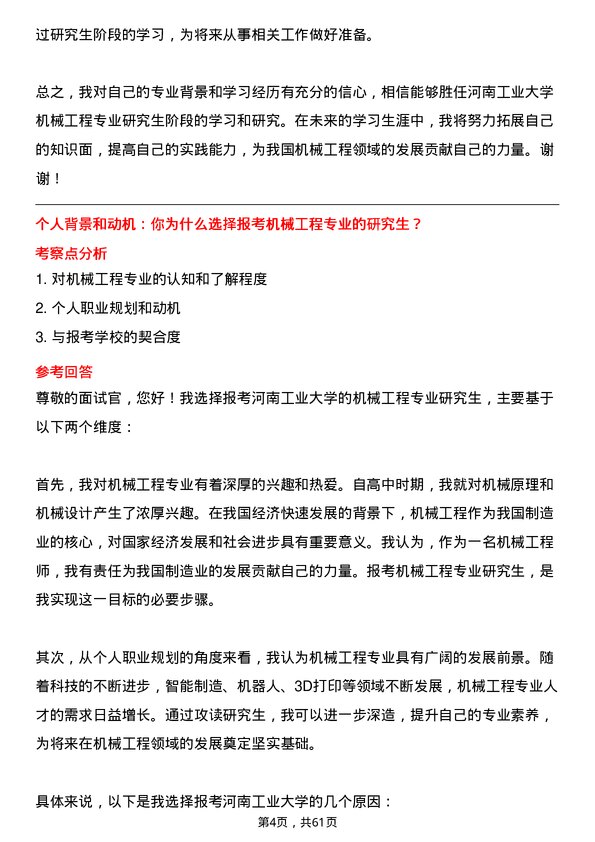 过研究生阶段的学习，为将来从事相关工作做好准备。

总之，我对自己的专业背景和学习经历有充分的信心，相信能够胜任河南工业大学机械工程专业研究生阶段的学习和研究。在未来的学习生涯中，我将努力拓展自己的知识面，提高自己的实践能力，为我国机械工程领域的发展贡献自己的力量。谢谢！

个人背景和动机：你为什么选择报考机械工程专业的研究生？

考察点分析

1. 对机械工程专业的认知和了解程度

2. 个人职业规划和动机

3. 与报考学校的契合度

参考回答

尊敬的面试官，您好！我选择报考河南工业大学的机械工程专业研究生，主要基于以下两个维度：

首先，我对机械工程专业有着深厚的兴趣和热爱。自高中时期，我就对机械原理和机械设计产生了浓厚兴趣。在我国经济快速发展的背景下，机械工程作为我国制造业的核心，对国家经济发展和社会进步具有重要意义。我认为，作为一名机械工程师，我有责任为我国制造业的发展贡献自己的力量。报考机械工程专业研究生，是我实现这一目标的必要步骤。

其次，从个人职业规划的角度来看，我认为机械工程专业具有广阔的发展前景。随着科技的不断进步，智能制造、机器人、3D打印等领域不断发展，机械工程专业人才的需求日益增长。通过攻读研究生，我可以进一步深造，提升自己的专业素养，为将来在机械工程领域的发展奠定坚实基础。

具体来说，以下是我选择报考河南工业大学的几个原因：

第4页，共61页